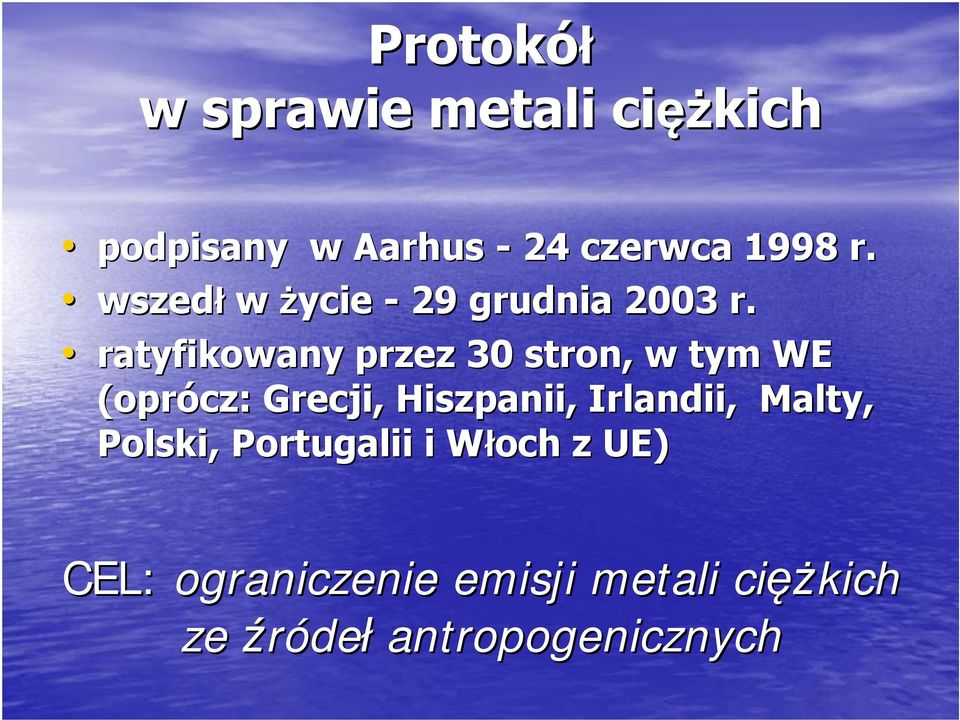 Protokół
w sprawie metali ciężkich

• podpisany w Aarhus - 24 czerwca 1998 r.
• wszedł w życie - 29 grudnia 2003 r.
• ratyfikowany przez 30 stron, w tym WE (oprócz: Grecji, Hiszpanii, Irlandii, Malty, Polski, Portugalii i Włoch z UE)

CEL: ograniczenie emisji metali ciężkich ze źródeł antropogenicznych